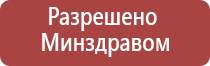 Разрешено
Минздравом